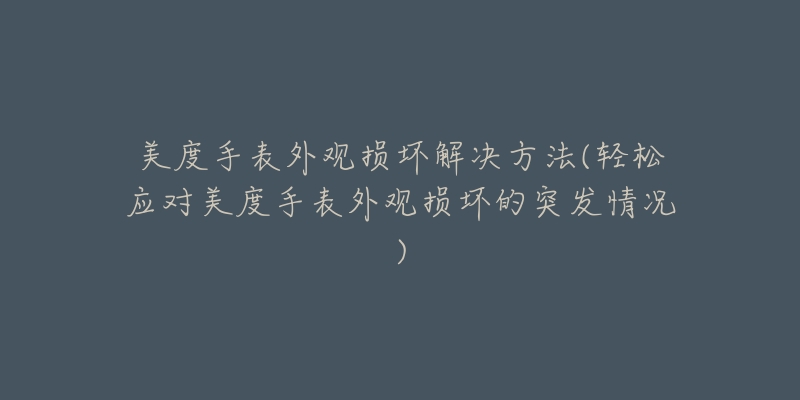 美度手表外观损坏解决方法(轻松应对美度手表外观损坏的突发情况)